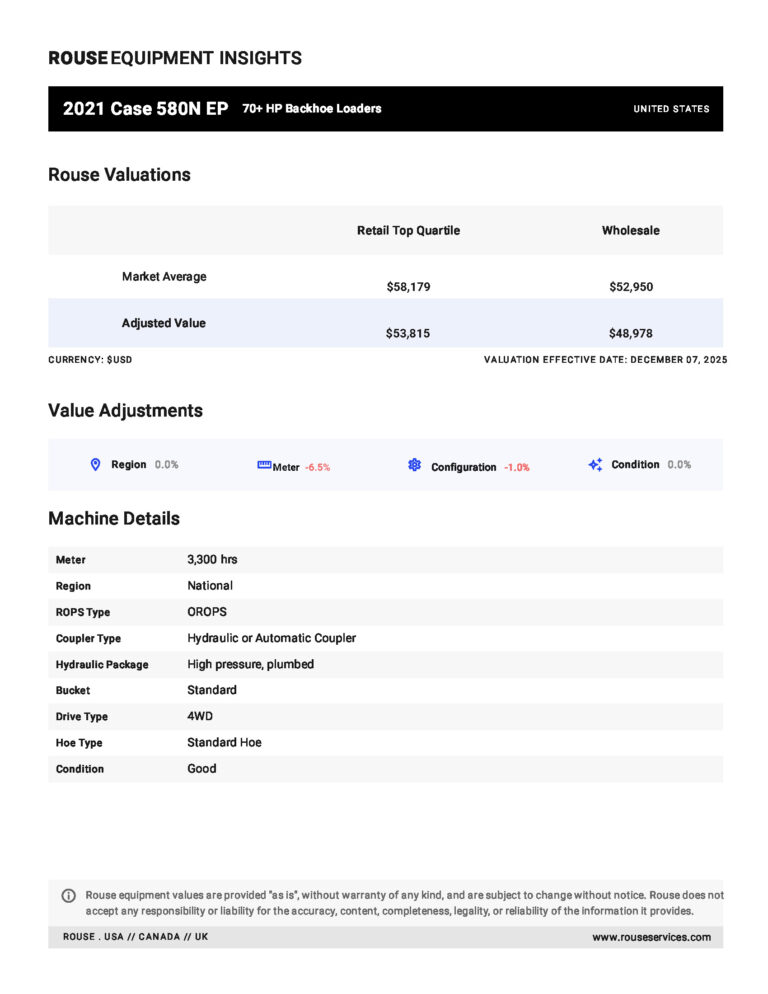 ROUSE EQUIPMENT INSIGHTS

2021 Case 580N EP 70+ HP Backhoe Loaders UNITED STATES

Rouse Valuations

| | Retail Top Quartile | Wholesale |
|---|---|---|
| Market Average | $58,179 | $52,950 |
| Adjusted Value | $53,815 | $48,978 |

CURRENCY: $USD VALUATION EFFECTIVE DATE: DECEMBER 07, 2025

Value Adjustments

Region 0.0% Meter -6.5% Configuration -1.0% Condition 0.0%

Machine Details

| | |
|---|---|
| Meter | 3,300 hrs |
| Region | National |
| ROPS Type | OROPS |
| Coupler Type | Hydraulic or Automatic Coupler |
| Hydraulic Package | High pressure, plumbed |
| Bucket | Standard |
| Drive Type | 4WD |
| Hoe Type | Standard Hoe |
| Condition | Good |

Rouse equipment values are provided "as is", without warranty of any kind, and are subject to change without notice. Rouse does not accept any responsibility or liability for the accuracy, content, completeness, legality, or reliability of the information it provides.

ROUSE . USA // CANADA // UK www.rouseservices.com